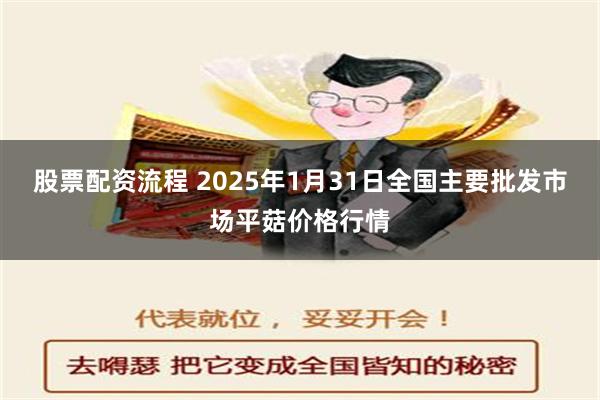 股票配资流程 2025年1月31日全国主要批发市场平菇价格行情

代表就位， 妥妥开会！

去嘚瑟 把它变成全国皆知的秘密